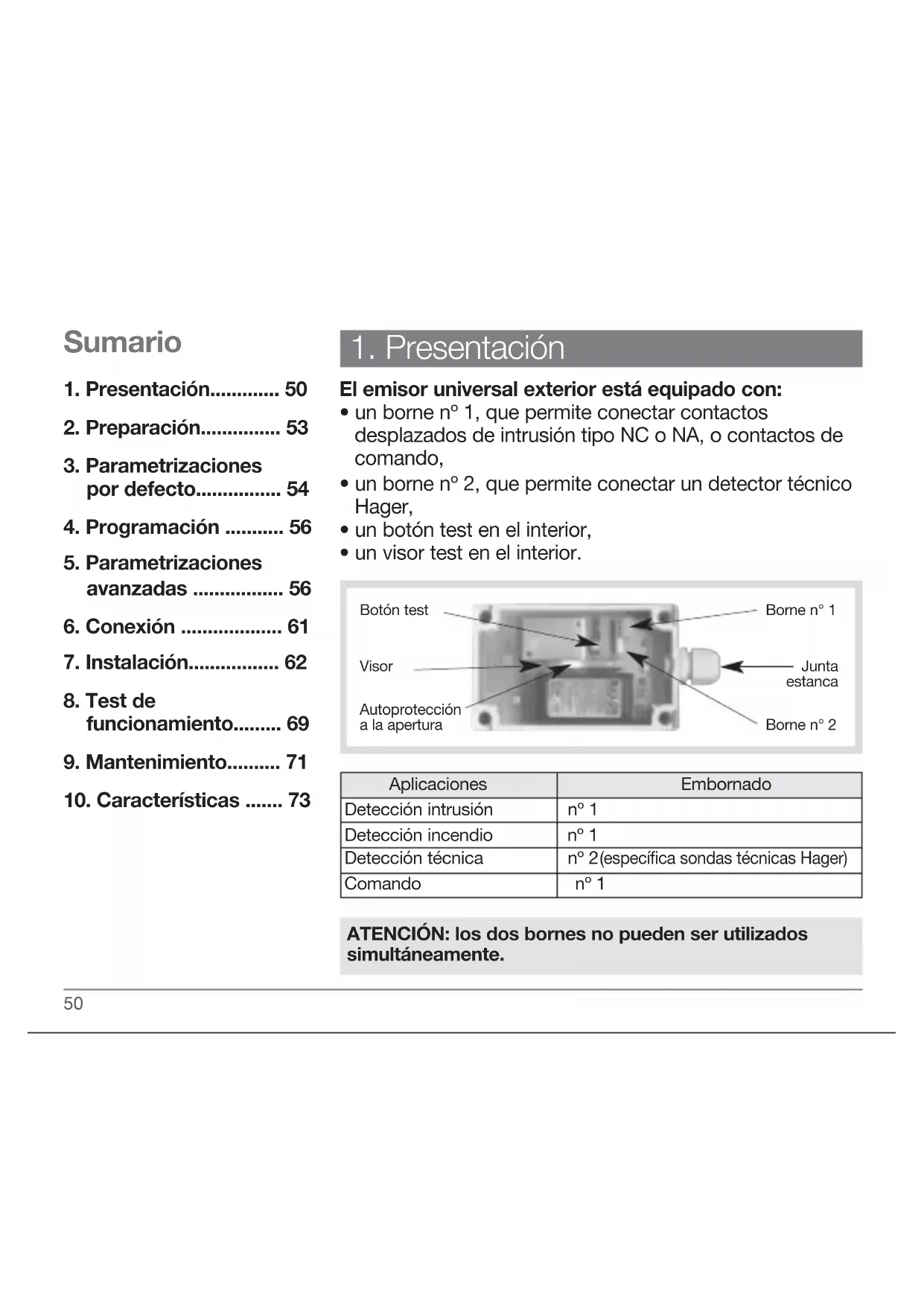 Sumario

1. Presentación............. 50

2. Preparación............... 53

3. Parametrizaciones por defecto................ 54

4. Programación ........... 56

5. Parametrizaciones avanzadas ................. 56

6. Conexión ................... 61

7. Instalación................. 62

8. Test de funcionamiento......... 69

9. Mantenimiento.......... 71

10. Características ....... 73

1. Presentación

El emisor universal exterior está equipado con:
• un borne nº 1, que permite conectar contactos desplazados de intrusión tipo NC o NA, o contactos de comando,
• un borne nº 2, que permite conectar un detector técnico Hager,
• un botón test en el interior,
• un visor test en el interior.

Botón test
Visor
Autoprotección a la apertura
Borne n° 1
Junta estanca
Borne n° 2

| Aplicaciones | Embornado |
|---|---|
| Detección intrusión | nº 1 |
| Detección incendio | nº 1 |
| Detección técnica | nº 2 (específica sondas técnicas Hager) |
| Comando | nº 1 |

ATENCIÓN: los dos bornes no pueden ser utilizados simultáneamente.

50